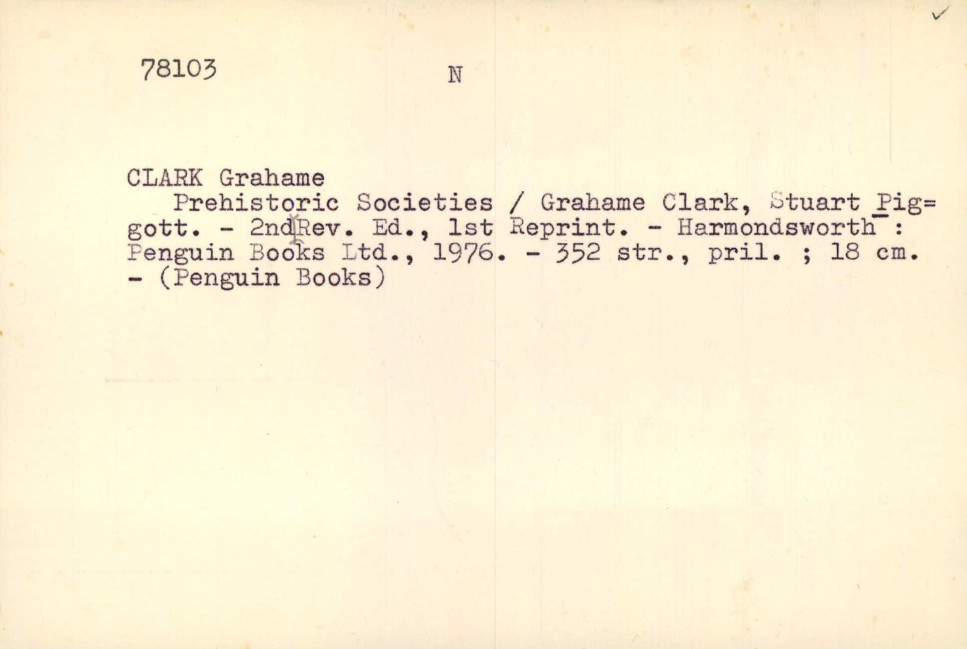 78103 N

CLARK Grahame

Prehistoric Societies / Grahame Clark, Stuart Piggott. - 2nd Rev. Ed., 1st Reprint. - Harmondsworth : Penguin Books Ltd., 1976. - 352 str., pril. ; 18 cm. - (Penguin Books)